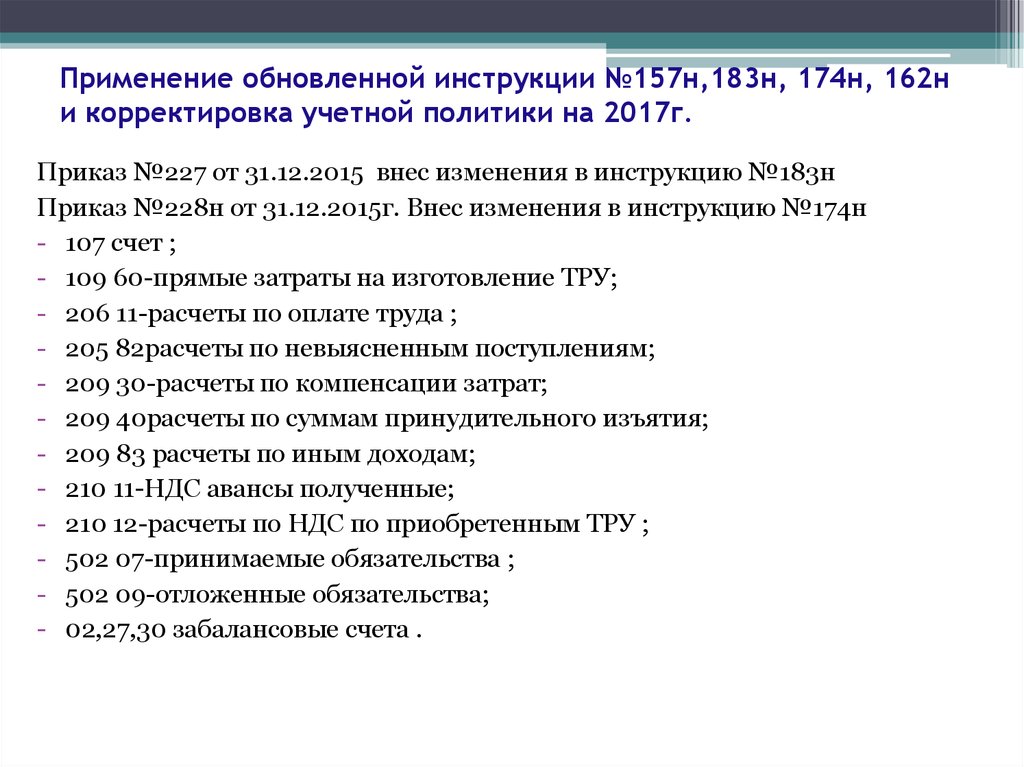 Применение обновленной инструкции №157н,183н, 174н, 162н и корректировка учетной политики на 2017г.

Приказ №227 от 31.12.2015 внес изменения в инструкцию №183н
Приказ №228н от 31.12.2015г. Внес изменения в инструкцию №174н
- 107 счет ;
- 109 60-прямые затраты на изготовление ТРУ;
- 206 11-расчеты по оплате труда ;
- 205 82расчеты по невыясненным поступлениям;
- 209 30-расчеты по компенсации затрат;
- 209 40расчеты по суммам принудительного изъятия;
- 209 83 расчеты по иным доходам;
- 210 11-НДС авансы полученные;
- 210 12-расчеты по НДС по приобретенным ТРУ ;
- 502 07-принимаемые обязательства ;
- 502 09-отложенные обязательства;
- 02,27,30 забалансовые счета .